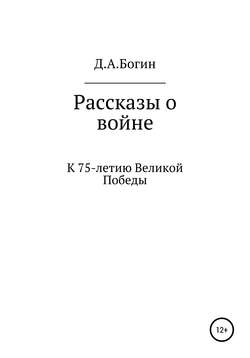 Д.А.Богин

Рассказы о войне

К 75-летию Великой Победы

12+